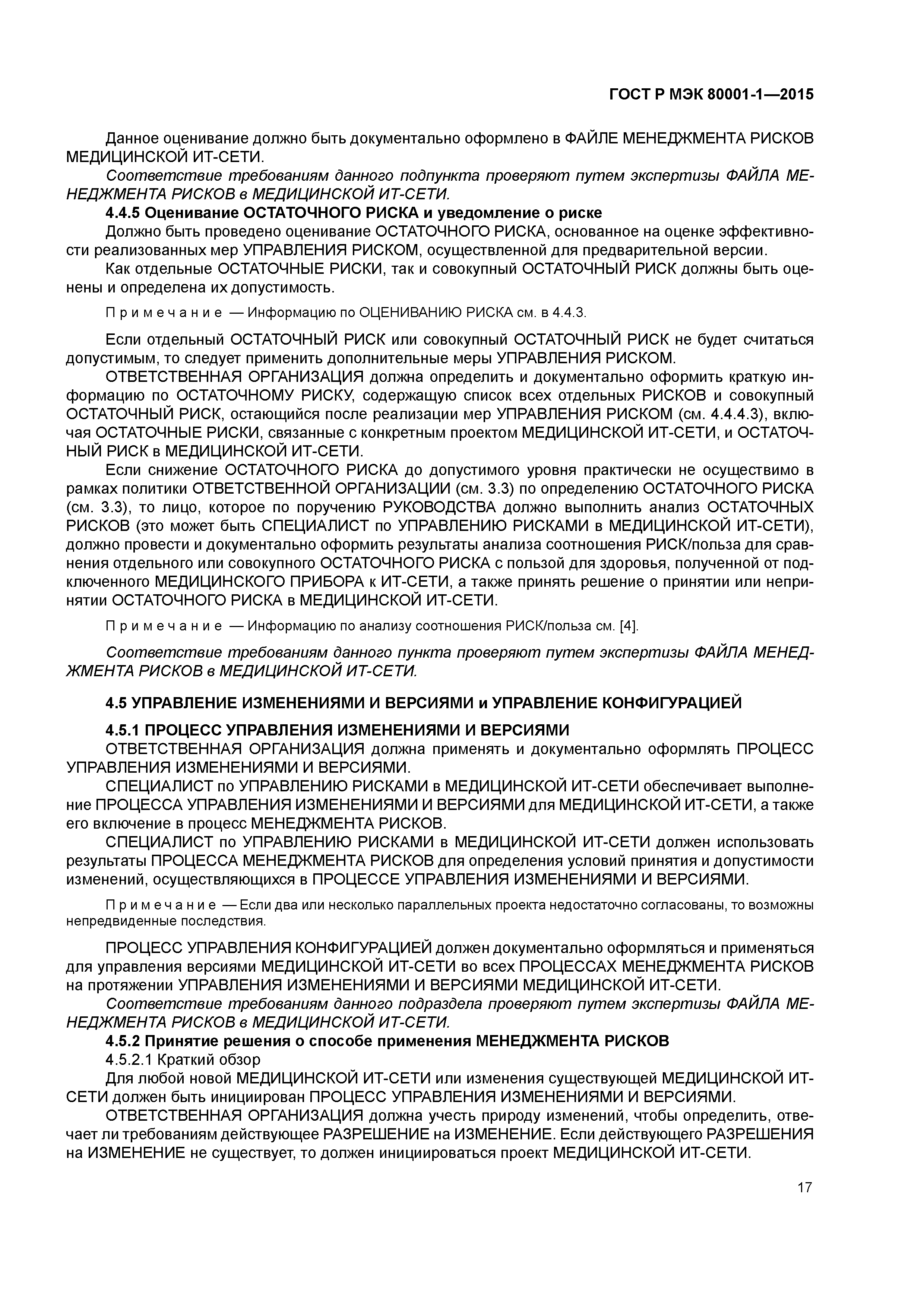 ГОСТ Р МЭК 80001-1—2015

Данное оценивание должно быть документально оформлено в ФАЙЛЕ МЕНЕДЖМЕНТА РИСКОВ МЕДИЦИНСКОЙ ИТ-СЕТИ.

Соответствие требованиям данного подпункта проверяют путем экспертизы ФАЙЛА МЕНЕДЖМЕНТА РИСКОВ в МЕДИЦИНСКОЙ ИТ-СЕТИ.

4.4.5 Оценивание ОСТАТОЧНОГО РИСКА и уведомление о риске

Должно быть проведено оценивание ОСТАТОЧНОГО РИСКА, основанное на оценке эффективности реализованных мер УПРАВЛЕНИЯ РИСКОМ, осуществленной для предварительной версии.

Как отдельные ОСТАТОЧНЫЕ РИСКИ, так и совокупный ОСТАТОЧНЫЙ РИСК должны быть оценены и определена их допустимость.

Примечание — Информацию по ОЦЕНИВАНИЮ РИСКА см. в 4.4.3.

Если отдельный ОСТАТОЧНЫЙ РИСК или совокупный ОСТАТОЧНЫЙ РИСК не будет считаться допустимым, то следует применить дополнительные меры УПРАВЛЕНИЯ РИСКОМ.

ОТВЕТСТВЕННАЯ ОРГАНИЗАЦИЯ должна определить и документально оформить краткую информацию по ОСТАТОЧНОМУ РИСКУ, содержащую список всех отдельных РИСКОВ и совокупный ОСТАТОЧНЫЙ РИСК, остающийся после реализации мер УПРАВЛЕНИЯ РИСКОМ (см. 4.4.4.3), включая ОСТАТОЧНЫЕ РИСКИ, связанные с конкретным проектом МЕДИЦИНСКОЙ ИТ-СЕТИ, и ОСТАТОЧНЫЙ РИСК в МЕДИЦИНСКОЙ ИТ-СЕТИ.

Если снижение ОСТАТОЧНОГО РИСКА до допустимого уровня практически не осуществимо в рамках политики ОТВЕТСТВЕННОЙ ОРГАНИЗАЦИИ (см. 3.3) по определению ОСТАТОЧНОГО РИСКА (см. 3.3), то лицо, которое по поручению РУКОВОДСТВА должно выполнить анализ ОСТАТОЧНЫХ РИСКОВ (это может быть СПЕЦИАЛИСТ по УПРАВЛЕНИЮ РИСКАМИ в МЕДИЦИНСКОЙ ИТ-СЕТИ), должно провести и документально оформить результаты анализа соотношения РИСК/польза для сравнения отдельного или совокупного ОСТАТОЧНОГО РИСКА с пользой для здоровья, полученной от подключенного МЕДИЦИНСКОГО ПРИБОРА к ИТ-СЕТИ, а также принять решение о принятии или непринятии ОСТАТОЧНОГО РИСКА в МЕДИЦИНСКОЙ ИТ-СЕТИ.

Примечание — Информацию по анализу соотношения РИСК/польза см. [4].

Соответствие требованиям данного пункта проверяют путем экспертизы ФАЙЛА МЕНЕДЖМЕНТА РИСКОВ в МЕДИЦИНСКОЙ ИТ-СЕТИ.

4.5 УПРАВЛЕНИЕ ИЗМЕНЕНИЯМИ И ВЕРСИЯМИ и УПРАВЛЕНИЕ КОНФИГУРАЦИЕЙ

4.5.1 ПРОЦЕСС УПРАВЛЕНИЯ ИЗМЕНЕНИЯМИ И ВЕРСИЯМИ

ОТВЕТСТВЕННАЯ ОРГАНИЗАЦИЯ должна применять и документально оформлять ПРОЦЕСС УПРАВЛЕНИЯ ИЗМЕНЕНИЯМИ И ВЕРСИЯМИ.

СПЕЦИАЛИСТ по УПРАВЛЕНИЮ РИСКАМИ в МЕДИЦИНСКОЙ ИТ-СЕТИ обеспечивает выполнение ПРОЦЕССА УПРАВЛЕНИЯ ИЗМЕНЕНИЯМИ И ВЕРСИЯМИ для МЕДИЦИНСКОЙ ИТ-СЕТИ, а также его включение в процесс МЕНЕДЖМЕНТА РИСКОВ.

СПЕЦИАЛИСТ по УПРАВЛЕНИЮ РИСКАМИ в МЕДИЦИНСКОЙ ИТ-СЕТИ должен использовать результаты ПРОЦЕССА МЕНЕДЖМЕНТА РИСКОВ для определения условий принятия и допустимости изменений, осуществляющихся в ПРОЦЕССЕ УПРАВЛЕНИЯ ИЗМЕНЕНИЯМИ И ВЕРСИЯМИ.

Примечание — Если два или несколько параллельных проекта недостаточно согласованы, то возможны непредвиденные последствия.

ПРОЦЕСС УПРАВЛЕНИЯ КОНФИГУРАЦИЕЙ должен документально оформляться и применяться для управления версиями МЕДИЦИНСКОЙ ИТ-СЕТИ во всех ПРОЦЕССАХ МЕНЕДЖМЕНТА РИСКОВ на протяжении УПРАВЛЕНИЯ ИЗМЕНЕНИЯМИ И ВЕРСИЯМИ МЕДИЦИНСКОЙ ИТ-СЕТИ.

Соответствие требованиям данного подраздела проверяют путем экспертизы ФАЙЛА МЕНЕДЖМЕНТА РИСКОВ в МЕДИЦИНСКОЙ ИТ-СЕТИ.

4.5.2 Принятие решения о способе применения МЕНЕДЖМЕНТА РИСКОВ

4.5.2.1 Краткий обзор

Для любой новой МЕДИЦИНСКОЙ ИТ-СЕТИ или изменения существующей МЕДИЦИНСКОЙ ИТ-СЕТИ должен быть инициирован ПРОЦЕСС УПРАВЛЕНИЯ ИЗМЕНЕНИЯМИ И ВЕРСИЯМИ.

ОТВЕТСТВЕННАЯ ОРГАНИЗАЦИЯ должна учесть природу изменений, чтобы определить, отвечает ли требованиям действующее РАЗРЕШЕНИЕ на ИЗМЕНЕНИЕ. Если действующего РАЗРЕШЕНИЯ на ИЗМЕНЕНИЕ не существует, то должен инициироваться проект МЕДИЦИНСКОЙ ИТ-СЕТИ.

17